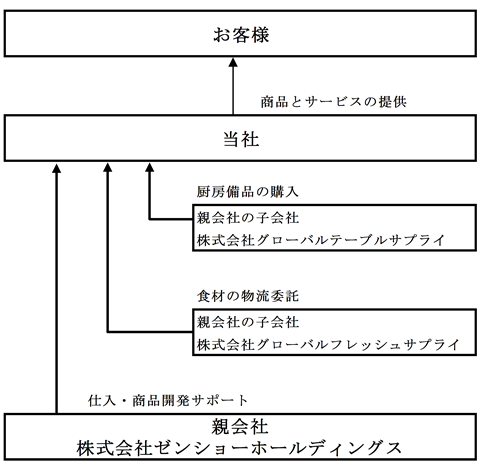 お客様

商品とサービスの提供

当社

厨房備品の購入

親会社の子会社
株式会社グローバルテーブルサプライ

食材の物流委託

親会社の子会社
株式会社グローバルフレッシュサプライ

仕入・商品開発サポート

親会社
株式会社ゼンショーホールディングス